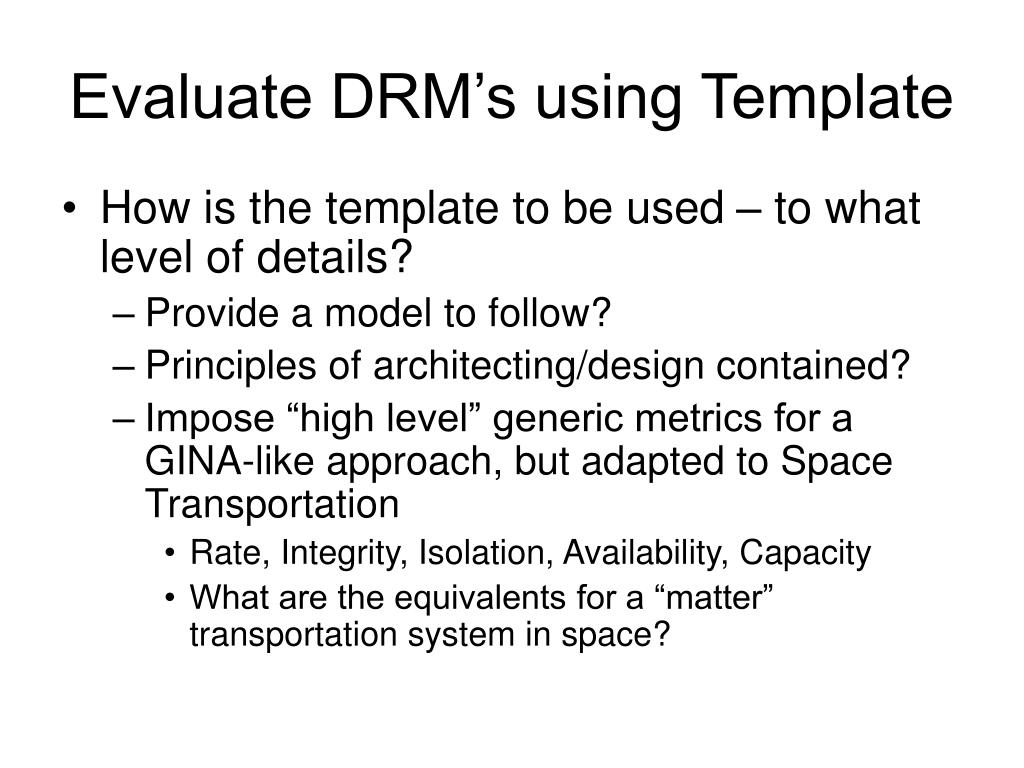 Evaluate DRM’s using Template

• How is the template to be used – to what level of details?
– Provide a model to follow?
– Principles of architecting/design contained?
– Impose “high level” generic metrics for a GINA-like approach, but adapted to Space Transportation
• Rate, Integrity, Isolation, Availability, Capacity
• What are the equivalents for a “matter” transportation system in space?